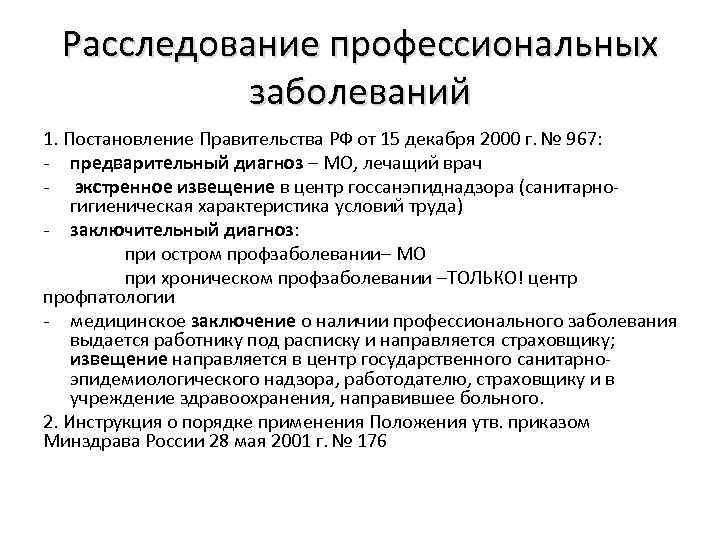 Расследование профессиональных заболеваний

1. Постановление Правительства РФ от 15 декабря 2000 г. № 967:
- предварительный диагноз – МО, лечащий врач
- экстренное извещение в центр госсанэпиднадзора (санитарно-гигиеническая характеристика условий труда)
- заключительный диагноз:
при остром профзаболевании– МО
при хроническом профзаболевании –ТОЛЬКО! центр профпатологии
- медицинское заключение о наличии профессионального заболевания выдается работнику под расписку и направляется страховщику; извещение направляется в центр государственного санитарно-эпидемиологического надзора, работодателю, страховщику и в учреждение здравоохранения, направившее больного.
2. Инструкция о порядке применения Положения утв. приказом Минздрава России 28 мая 2001 г. № 176